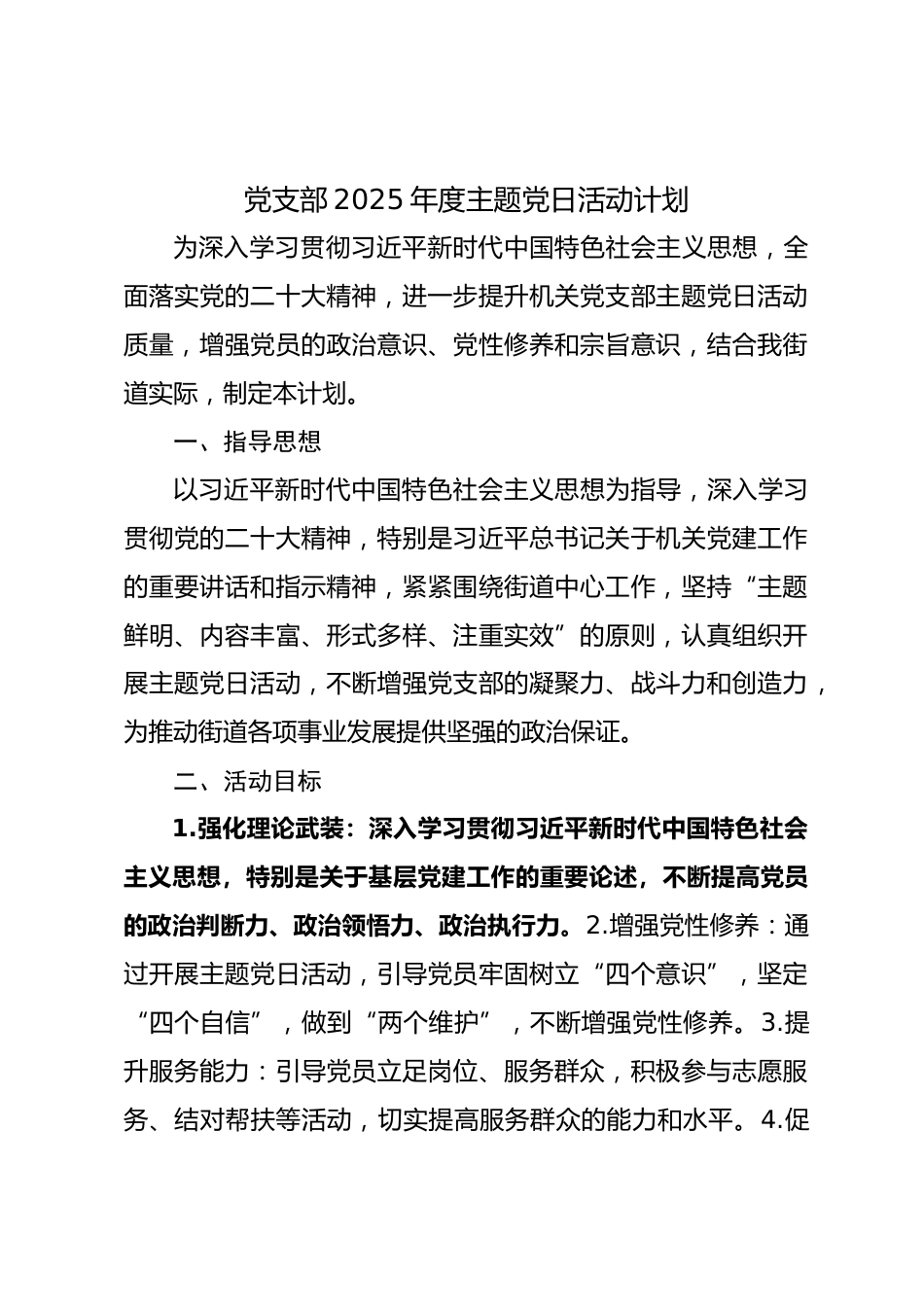 党支部2025年度主题党日活动计划

为深入学习贯彻习近平新时代中国特色社会主义思想，全面落实党的二十大精神，进一步提升机关党支部主题党日活动质量，增强党员的政治意识、党性修养和宗旨意识，结合我街道实际，制定本计划。

一、指导思想

以习近平新时代中国特色社会主义思想为指导，深入学习贯彻党的二十大精神，特别是习近平总书记关于机关党建工作的重要讲话和指示精神，紧紧围绕街道中心工作，坚持“主题鲜明、内容丰富、形式多样、注重实效”的原则，认真组织开展主题党日活动，不断增强党支部的凝聚力、战斗力和创造力，为推动街道各项事业发展提供坚强的政治保证。

二、活动目标

1.强化理论武装：深入学习贯彻习近平新时代中国特色社会主义思想，特别是关于基层党建工作的重要论述，不断提高党员的政治判断力、政治领悟力、政治执行力。2.增强党性修养：通过开展主题党日活动，引导党员牢固树立“四个意识”，坚定“四个自信”，做到“两个维护”，不断增强党性修养。3.提升服务能力：引导党员立足岗位、服务群众，积极参与志愿服务、结对帮扶等活动，切实提高服务群众的能力和水平。4.促